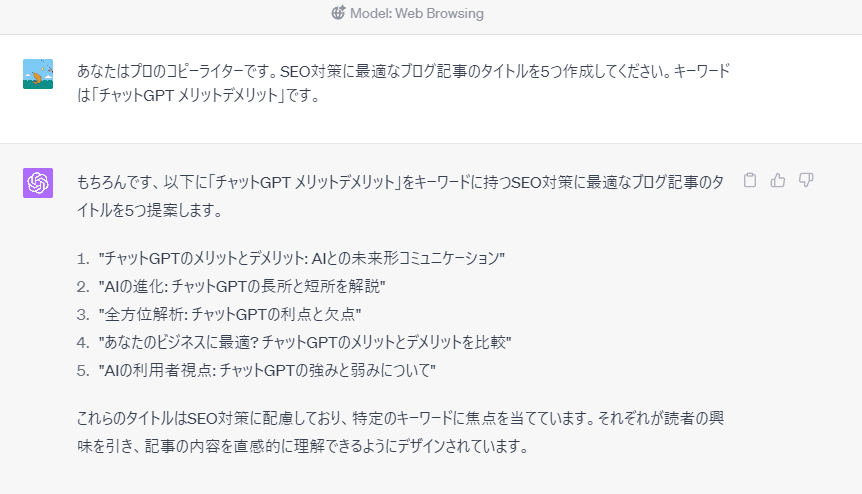 Model: Web Browsing

あなたはプロのコピーライターです。SEO対策に最適なブログ記事のタイトルを5つ作成してください。キーワードは「チャットGPT メリットデメリット」です。

もちろんです、以下に「チャットGPT メリットデメリット」をキーワードに持つSEO対策に最適なブログ記事のタイトルを5つ提案します。

1. "チャットGPTのメリットとデメリット: AIとの未来形コミュニケーション"
2. "AIの進化: チャットGPTの長所と短所を解説"
3. "全方位解析: チャットGPTの利点と欠点"
4. "あなたのビジネスに最適? チャットGPTのメリットとデメリットを比較"
5. "AIの利用者視点: チャットGPTの強みと弱みについて"

これらのタイトルはSEO対策に配慮しており、特定のキーワードに焦点を当てています。それぞれが読者の興味を引き、記事の内容を直感的に理解できるようにデザインされています。